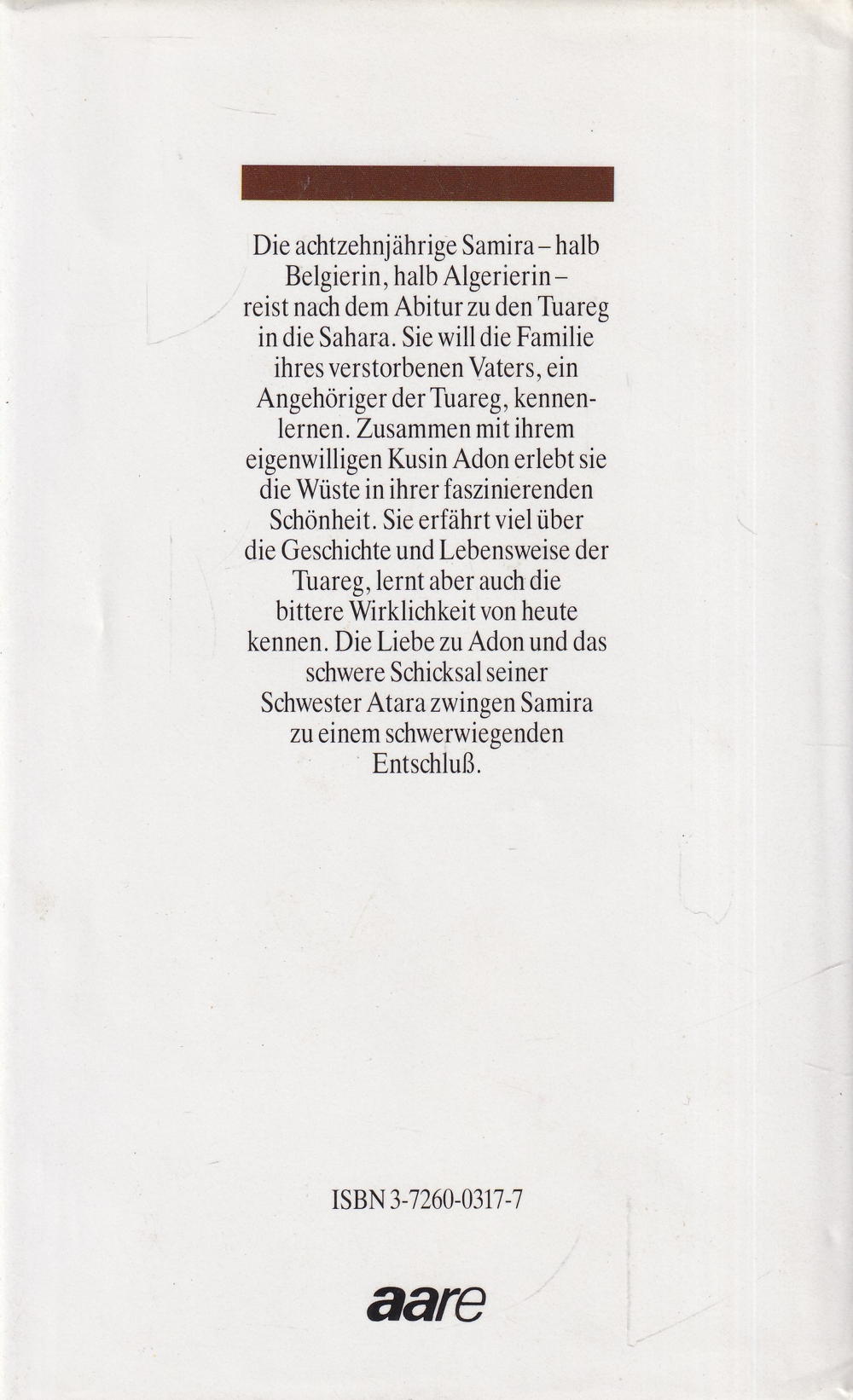 Die achtzehnjährige Samira – halb Belgierin, halb Algerierin – reist nach dem Abitur zu den Tuareg in die Sahara. Sie will die Familie ihres verstorbenen Vaters, ein Angehöriger der Tuareg, kennenlernen. Zusammen mit ihrem eigenwilligen Kusin Adon erlebt sie die Wüste in ihrer faszinierenden Schönheit. Sie erfährt viel über die Geschichte und Lebensweise der Tuareg, lernt aber auch die bittere Wirklichkeit von heute kennen. Die Liebe zu Adon und das schwere Schicksal seiner Schwester Atara zwingen Samira zu einem schwerwiegenden Entschluß.

ISBN 3-7260-0317-7

aare